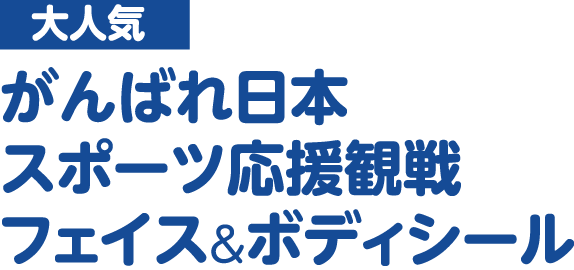 大人気

がんばれ日本
スポーツ応援観戦
フェイス&ボディシール